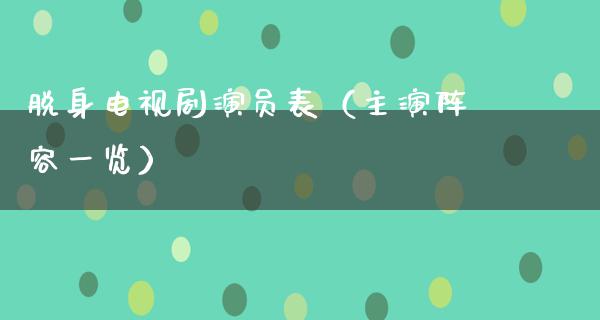 脱身电视剧演员表（主演阵容一览）